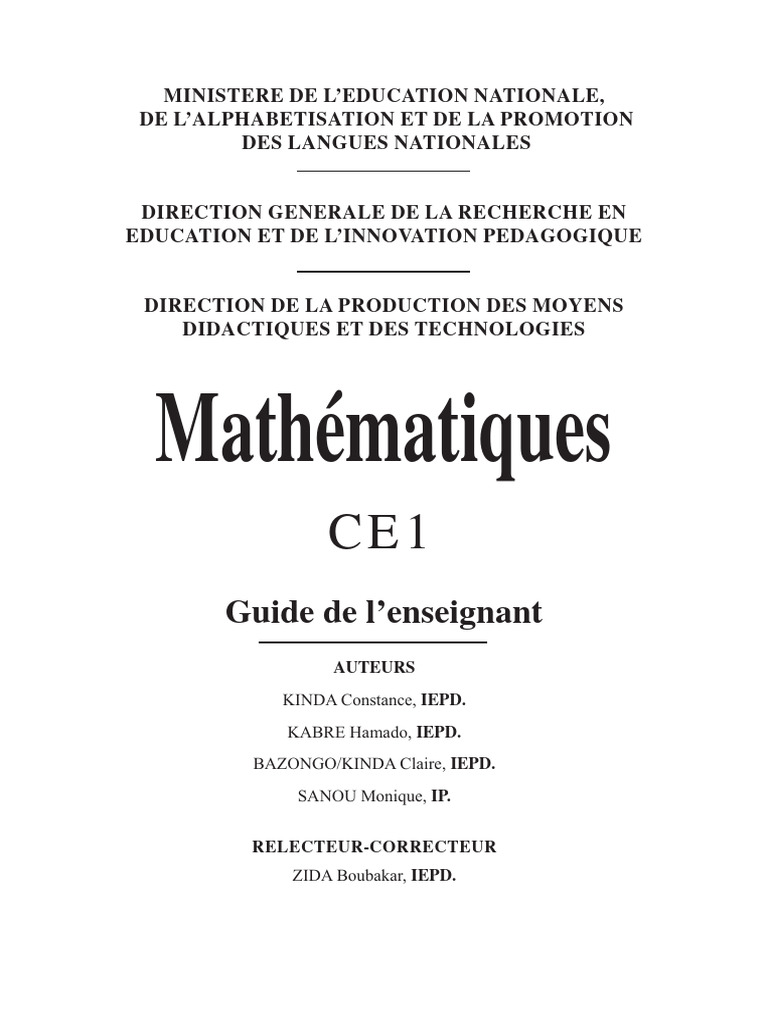 MINISTERE DE L'EDUCATION NATIONALE,
DE L'ALPHABETISATION ET DE LA PROMOTION
DES LANGUES NATIONALES

DIRECTION GENERALE DE LA RECHERCHE EN
EDUCATION ET DE L'INNOVATION PEDAGOGIQUE

DIRECTION DE LA PRODUCTION DES MOYENS
DIDACTIQUES ET DES TECHNOLOGIES

Mathématiques

CE1

Guide de l'enseignant

AUTEURS

KINDA Constance, IEPD.

KABRE Hamado, IEPD.

BAZONGO/KINDA Claire, IEPD.

SANOU Monique, IP.

RELECTEUR-CORRECTEUR

ZIDA Boubakar, IEPD.